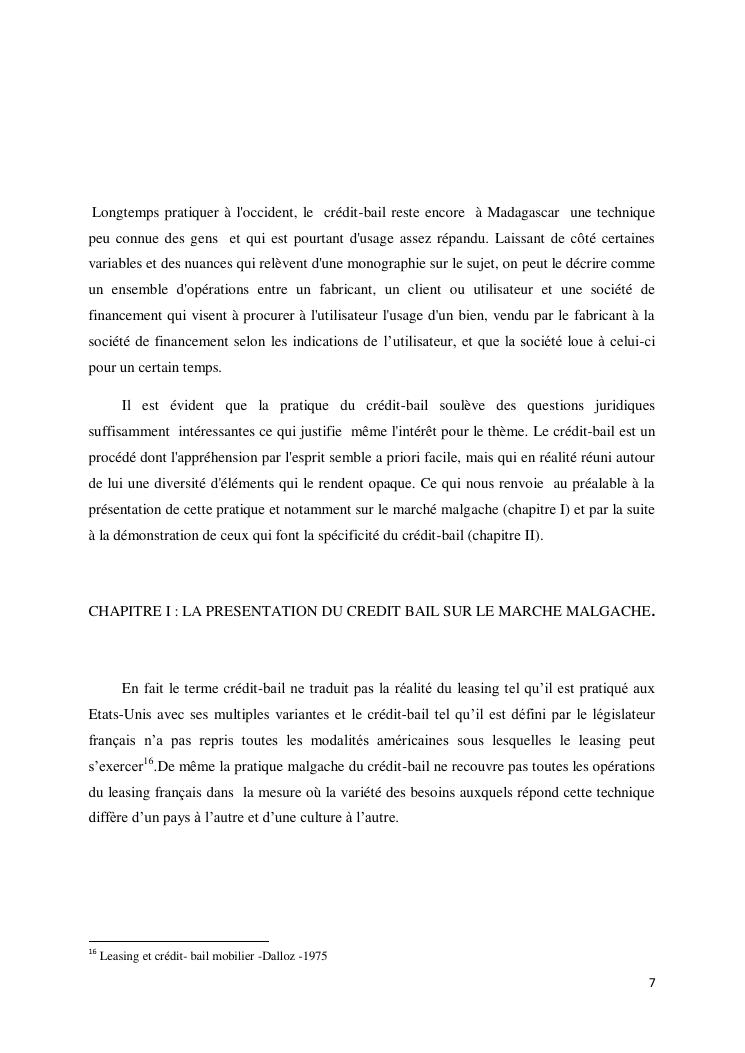 Longtemps pratiquer à l'occident, le crédit-bail reste encore à Madagascar une technique peu connue des gens et qui est pourtant d'usage assez répandu. Laissant de côté certaines variables et des nuances qui relèvent d'une monographie sur le sujet, on peut le décrire comme un ensemble d'opérations entre un fabricant, un client ou utilisateur et une société de financement qui visent à procurer à l'utilisateur l'usage d'un bien, vendu par le fabricant à la société de financement selon les indications de l'utilisateur, et que la société loue à celui-ci pour un certain temps.

Il est évident que la pratique du crédit-bail soulève des questions juridiques suffisamment intéressantes ce qui justifie même l'intérêt pour le thème. Le crédit-bail est un procédé dont l'appréhension par l'esprit semble a priori facile, mais qui en réalité réuni autour de lui une diversité d'éléments qui le rendent opaque. Ce qui nous renvoie au préalable à la présentation de cette pratique et notamment sur le marché malgache (chapitre I) et par la suite à la démonstration de ceux qui font la spécificité du crédit-bail (chapitre II).

CHAPITRE I : LA PRESENTATION DU CREDIT BAIL SUR LE MARCHE MALGACHE.

En fait le terme crédit-bail ne traduit pas la réalité du leasing tel qu'il est pratiqué aux Etats-Unis avec ses multiples variantes et le crédit-bail tel qu'il est défini par le législateur français n'a pas repris toutes les modalités américaines sous lesquelles le leasing peut s'exercer$^{16}$.De même la pratique malgache du crédit-bail ne recouvre pas toutes les opérations du leasing français dans la mesure où la variété des besoins auxquels répond cette technique diffère d'un pays à l'autre et d'une culture à l'autre.

$^{16}$ Leasing et crédit- bail mobilier -Dalloz -1975

7